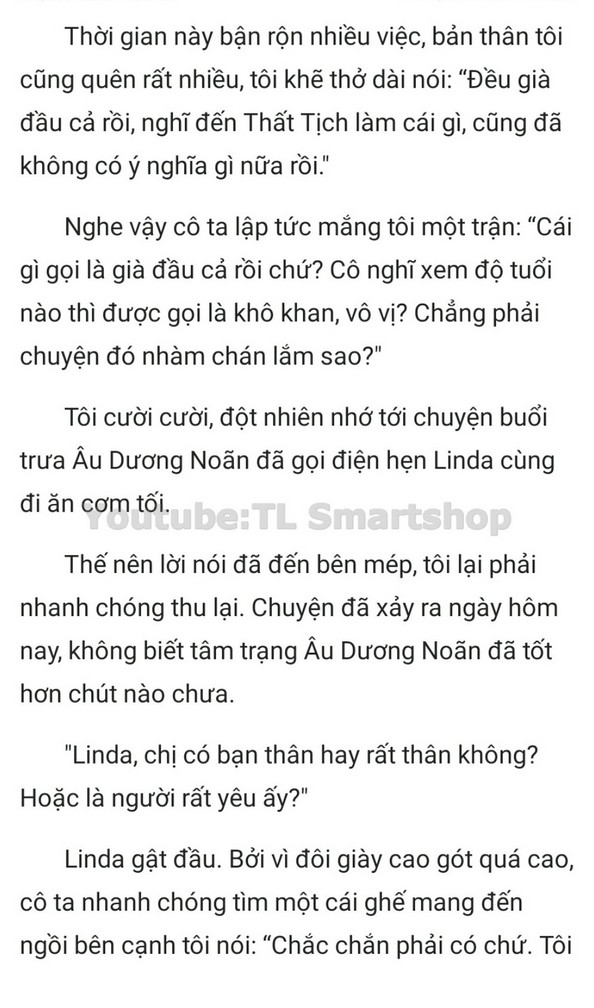 Thời gian này bận rộn nhiều việc, bản thân tôi cũng quên rất nhiều, tôi khẽ thở dài nói: “Đều già đầu cả rồi, nghĩ đến Thất Tịch làm cái gì, cũng đã không có ý nghĩa gì nữa rồi."

Nghe vậy cô ta lập tức mắng tôi một trận: “Cái gì gọi là già đầu cả rồi chứ? Cô nghĩ xem độ tuổi nào thì được gọi là khô khan, vô vị? Chẳng phải chuyện đó nhàm chán lắm sao?"

Tôi cười cười, đột nhiên nhớ tới chuyện buổi trưa Âu Dương Noãn đã gọi điện hẹn Linda cùng đi ăn cơm tối.

Youtube:TL Smartshop

Thế nên lời nói đã đến bên mép, tôi lại phải nhanh chóng thu lại. Chuyện đã xảy ra ngày hôm nay, không biết tâm trạng Âu Dương Noãn đã tốt hơn chút nào chưa.

"Linda, chị có bạn thân hay rất thân không? Hoặc là người rất yêu ấy?"

Linda gật đầu. Bởi vì đôi giày cao gót quá cao, cô ta nhanh chóng tìm một cái ghế mang đến ngồi bên cạnh tôi nói: “Chắc chắn phải có chứ. Tôi